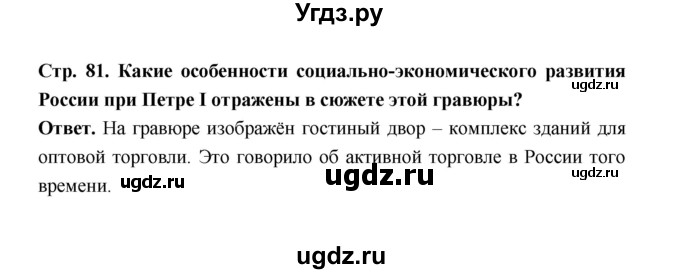 Угдз.ру

Стр. 81. Какие особенности социально-экономического развития России при Петре I отражены в сюжете этой гравюры?

ugdz.ru

Ответ. На гравюре изображён гостиный двор – комплекс зданий для оптовой торговли. Это говорило об активной торговле в России того времени.

ugdz.ru

ugdz.ru

ugdz.ru

ugdz.ru